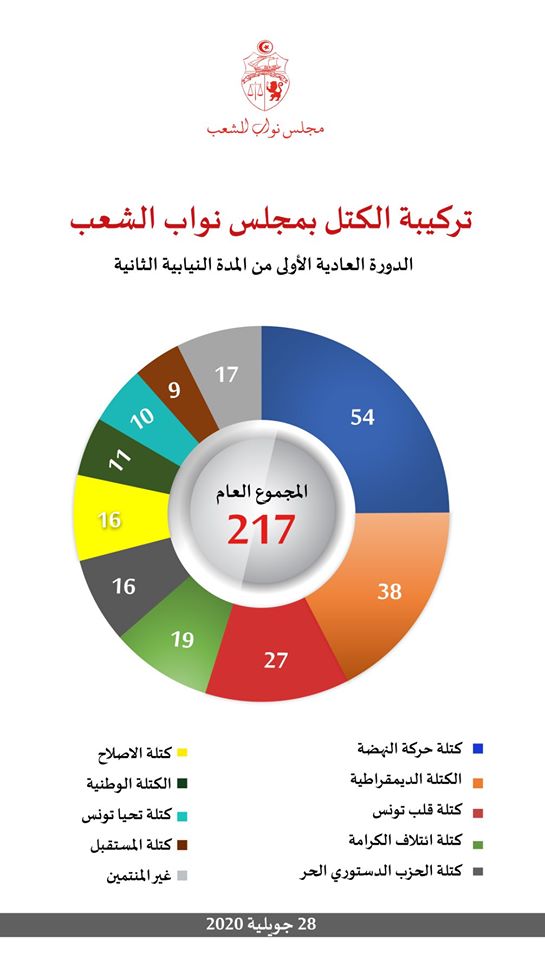 مجلس نواب الشعب

تركيبة الكتل بمجلس نواب الشعب

الدورة العادية الأولى من المدة النيابية الثانية

54
38
27
19
16
16
11
10
9
17

المجموع العام
217

كتلة حركة النهضة
الكتلة الديمقراطية
كتلة قلب تونس
كتلة ائتلاف الكرامة
كتلة الحزب الدستوري الحر

كتلة الاصلاح
الكتلة الوطنية
كتلة تحيا تونس
كتلة المستقبل
غير المنتمين

28 جويلية 2020